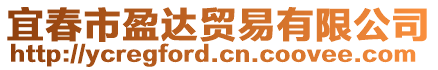 宜春市盈达贸易有限公司
http://ycregford.cn.coovee.com